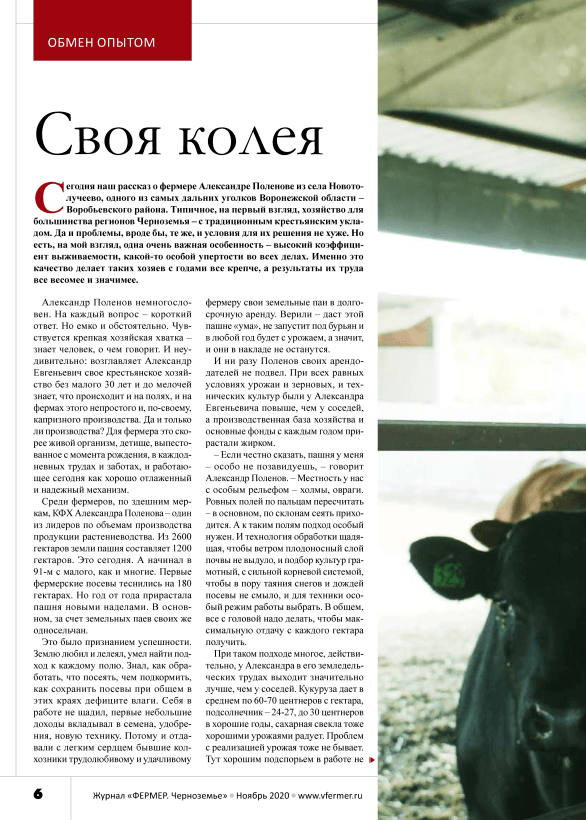 ОБМЕН ОПЫТОМ

Своя колея

Сегодня наш рассказ о фермере Александре Поленове из села Новотолучеево, одного из самых дальних уголков Воронежской области – Воробьевского района. Типичное, на первый взгляд, хозяйство для большинства регионов Черноземья – с традиционным крестьянским укладом. Да и проблемы, вроде бы, те же, и условия для их решения не хуже. Но есть, на мой взгляд, одна очень важная особенность – высокий коэффициент выживаемости, какой-то особой упертости во всех делах. Именно это качество делает таких хозяев с годами все крепче, а результаты их труда все весомее и значимее.

Александр Поленов немногословен. На каждый вопрос – короткий ответ. Но емко и обстоятельно. Чувствуется крепкая хозяйская хватка – знает человек, о чем говорит. И неудивительно: возглавляет Александр Евгеньевич свое крестьянское хозяйство без малого 30 лет и до мелочей знает, что происходит и на полях, и на фермах этого непростого и, по-своему, капризного производства. Да и только ли производства? Для фермера это скорее живой организм, детище, выпестованное с момента рождения, в каждодневных трудах и заботах, и работающее сегодня как хорошо отлаженный и надежный механизм.

Среди фермеров, по здешним меркам, КФХ Александра Поленова – один из лидеров по объемам производства продукции растениеводства. Из 2600 гектаров земли пашня составляет 1200 гектаров. Это сегодня. А начинал в 91-м с малого, как и многие. Первые фермерские посевы теснились на 180 гектарах. Но год от года прирастала пашня новыми наделами. В основном, за счет земельных паев своих же односельчан.

Это было признанием успешности. Землю любил и лелеял, умел найти подход к каждому полю. Знал, как обработать, что посеять, чем подкормить, как сохранить посевы при общем в этих краях дефиците влаги. Себя в работе не щадил, первые небольшие доходы вкладывал в семена, удобрения, новую технику. Потому и отдавали с легким сердцем бывшие колхозники трудолюбивому и удачливому фермеру свои земельные паи в долгосрочную аренду. Верили – даст этой пашне «ума», не запустит под бурьян и в любой год будет с урожаем, а значит, и они в накладе не останутся.

И ни разу Поленов своих арендодателей не подвел. При всех равных условиях урожаи и зерновых, и технических культур были у Александра Евгеньевича повыше, чем у соседей, а производственная база хозяйства и основные фонды с каждым годом прирастали жирком.

– Если честно сказать, пашня у меня – особо не позавидуешь, – говорит Александр Поленов. – Местность у нас с особым рельефом – холмы, овраги. Ровных полей по пальцам пересчитать – в основном, по склонам сеять приходится. А к таким полям подход особый нужен. И технология обработки щадящая, чтобы ветром плодоносный слой почвы не выдуло, и подбор культур грамотный, с сильной корневой системой, чтобы в пору таяния снегов и дождей посевы не смыло, и для техники особый режим работы выбрать. В общем, все с головой надо делать, чтобы максимальную отдачу с каждого гектара получить.

При таком подходе многое, действительно, у Александра в его земледельческих трудах выходит значительно лучше, чем у соседей. Кукуруза дает в среднем по 60-70 центнеров с гектара, подсолнечник – 24-27, до 30 центнеров в хорошие годы, сахарная свекла тоже хорошими урожаями радует. Проблем с реализацией урожая тоже не бывает. Тут хорошим подспорьем в работе не

6 Журнал «ФЕРМЕР. Черноземье» • Ноябрь 2020 • www.vfermer.ru